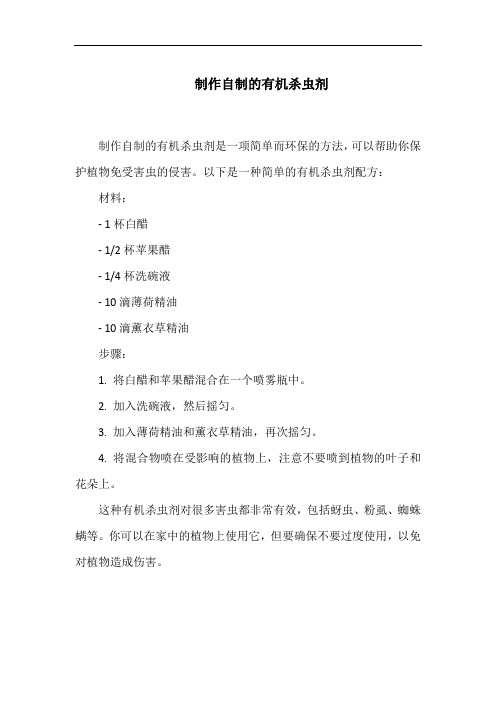 制作自制的有机杀虫剂

制作自制的有机杀虫剂是一项简单而环保的方法，可以帮助你保护植物免受害虫的侵害。以下是一种简单的有机杀虫剂配方：

材料：

- 1 杯白醋

- 1/2 杯苹果醋

- 1/4 杯洗碗液

- 10 滴薄荷精油

- 10 滴薰衣草精油

步骤：

1. 将白醋和苹果醋混合在一个喷雾瓶中。

2. 加入洗碗液，然后摇匀。

3. 加入薄荷精油和薰衣草精油，再次摇匀。

4. 将混合物喷在受影响的植物上，注意不要喷到植物的叶子和花朵上。

这种有机杀虫剂对很多害虫都非常有效，包括蚜虫、粉虱、蜘蛛螨等。你可以在家中的植物上使用它，但要确保不要过度使用，以免对植物造成伤害。